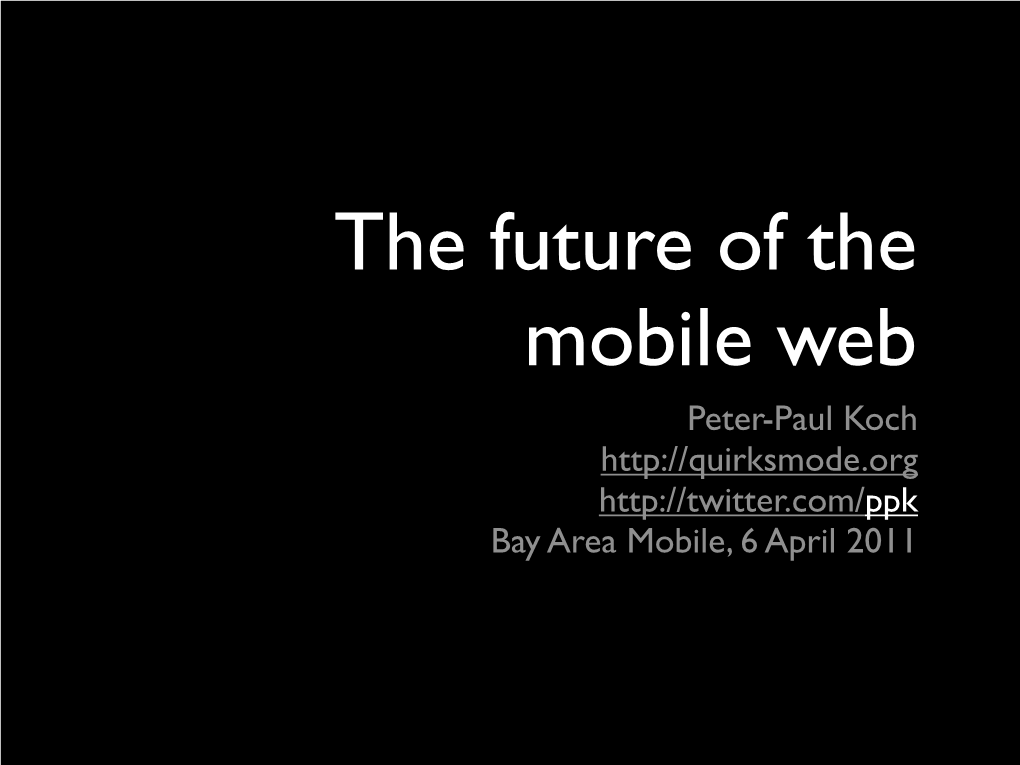 The future of the mobile web

Peter-Paul Koch
http://quirksmode.org
http://twitter.com/ppk
Bay Area Mobile, 6 April 2011